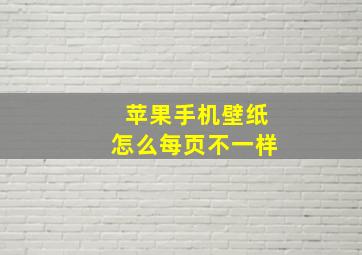 苹果手机壁纸
怎么每页不一样